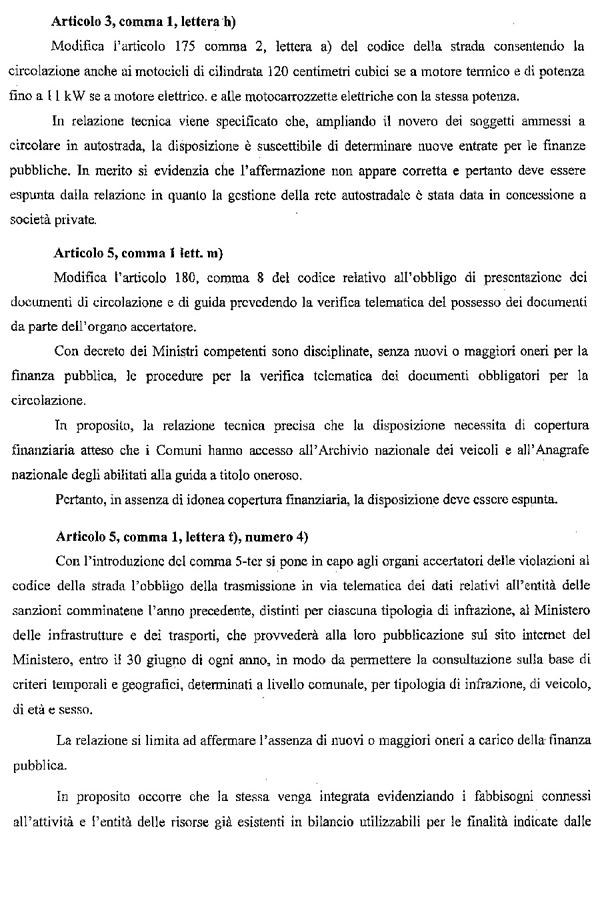 **Articolo 3, comma 1, lettera h)**

Modifica l'articolo 175 comma 2, lettera a) del codice della strada consentendo la circolazione anche ai motocicli di cilindrata 120 centimetri cubici se a motore termico e di potenza fino a 11 kW se a motore elettrico. e alle motocarrozzette elettriche con la stessa potenza.

In relazione tecnica viene specificato che, ampliando il novero dei soggetti ammessi a circolare in autostrada, la disposizione è suscettibile di determinare nuove entrate per le finanze pubbliche. In merito si evidenzia che l'affermazione non appare corretta e pertanto deve essere espunta dalla relazione in quanto la gestione della rete autostradale è stata data in concessione a società private.

**Articolo 5, comma 1 lett. m)**

Modifica l'articolo 180, comma 8 del codice relativo all'obbligo di presentazione dei documenti di circolazione e di guida prevedendo la verifica telematica del possesso dei documenti da parte dell'organo accertatore.

Con decreto dei Ministri competenti sono disciplinate, senza nuovi o maggiori oneri per la finanza pubblica, le procedure per la verifica telematica dei documenti obbligatori per la circolazione.

In proposito, la relazione tecnica precisa che la disposizione necessita di copertura finanziaria atteso che i Comuni hanno accesso all'Archivio nazionale dei veicoli e all'Anagrafe nazionale degli abilitati alla guida a titolo oneroso.

Pertanto, in assenza di idonea copertura finanziaria, la disposizione deve essere espunta.

**Articolo 5, comma 1, lettera t), numero 4)**

Con l'introduzione del comma 5-ter si pone in capo agli organi accertatori delle violazioni al codice della strada l'obbligo della trasmissione in via telematica dei dati relativi all'entità delle sanzioni comminatene l'anno precedente, distinti per ciascuna tipologia di infrazione, al Ministero delle infrastrutture e dei trasporti, che provvederà alla loro pubblicazione sul sito internet del Ministero, entro il 30 giugno di ogni anno, in modo da permettere la consultazione sulla base di criteri temporali e geografici, determinati a livello comunale, per tipologia di infrazione, di veicolo, di età e sesso.

La relazione si limita ad affermare l'assenza di nuovi o maggiori oneri a carico della finanza pubblica.

In proposito occorre che la stessa venga integrata evidenziando i fabbisogni connessi all'attività e l'entità delle risorse già esistenti in bilancio utilizzabili per le finalità indicate dalle